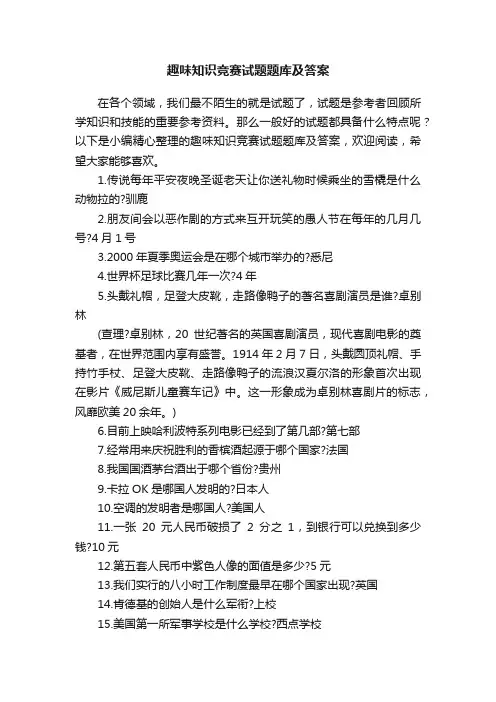 趣味知识竞赛试题题库及答案

在各个领域，我们最不陌生的就是试题了，试题是参考者回顾所学知识和技能的重要参考资料。那么一般好的试题都具备什么特点呢？以下是小编精心整理的趣味知识竞赛试题题库及答案，欢迎阅读，希望大家能够喜欢。

1.传说每年平安夜晚圣诞老天让你送礼物时候乘坐的雪橇是什么动物拉的?驯鹿

2.朋友间会以恶作剧的方式来互开玩笑的愚人节在每年的几月几号?4 月 1 号

3.2000 年夏季奥运会是在哪个城市举办的?悉尼

4.世界杯足球比赛几年一次?4 年

5.头戴礼帽，足登大皮靴，走路像鸭子的著名喜剧演员是谁?卓别林

(查理?卓别林，20 世纪著名的英国喜剧演员，现代喜剧电影的奠基者，在世界范围内享有盛誉。1914 年 2 月 7 日，头戴圆顶礼帽、手持竹手杖、足登大皮靴、走路像鸭子的流浪汉夏尔洛的形象首次出现在影片《威尼斯儿童赛车记》中。这一形象成为卓别林喜剧片的标志，风靡欧美 20 余年。)

6.目前上映哈利波特系列电影已经到了第几部?第七部

7.经常用来庆祝胜利的香槟酒起源于哪个国家?法国

8.我国国酒茅台酒出于哪个省份?贵州

9.卡拉 OK 是哪国人发明的?日本人

10.空调的发明者是哪国人?美国人

11.一张 20 元人民币破损了 2 分之 1，到银行可以兑换到多少钱?10 元

12.第五套人民币中紫色人像的面值是多少?5 元

13.我们实行的八小时工作制度最早在哪个国家出现?英国

14.肯德基的创始人是什么军衔?上校

15.美国第一所军事学校是什么学校?西点学校